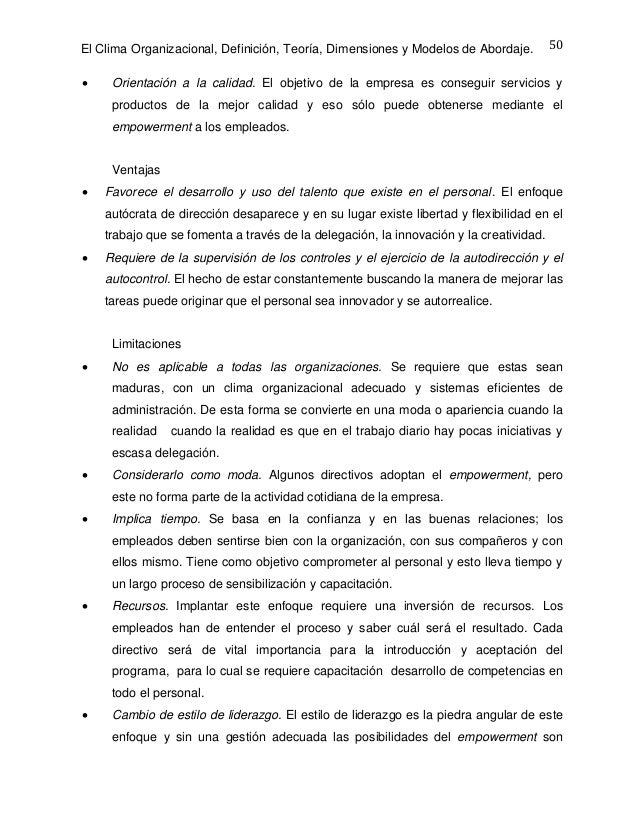 El Clima Organizacional, Definición, Teoría, Dimensiones y Modelos de Abordaje. 50

• Orientación a la calidad. El objetivo de la empresa es conseguir servicios y productos de la mejor calidad y eso sólo puede obtenerse mediante el empowerment a los empleados.

Ventajas

• Favorece el desarrollo y uso del talento que existe en el personal. El enfoque autócrata de dirección desaparece y en su lugar existe libertad y flexibilidad en el trabajo que se fomenta a través de la delegación, la innovación y la creatividad.

• Requiere de la supervisión de los controles y el ejercicio de la autodirección y el autocontrol. El hecho de estar constantemente buscando la manera de mejorar las tareas puede originar que el personal sea innovador y se autorrealice.

Limitaciones

• No es aplicable a todas las organizaciones. Se requiere que estas sean maduras, con un clima organizacional adecuado y sistemas eficientes de administración. De esta forma se convierte en una moda o apariencia cuando la realidad cuando la realidad es que en el trabajo diario hay pocas iniciativas y escasa delegación.

• Considerarlo como moda. Algunos directivos adoptan el empowerment, pero este no forma parte de la actividad cotidiana de la empresa.

• Implica tiempo. Se basa en la confianza y en las buenas relaciones; los empleados deben sentirse bien con la organización, con sus compañeros y con ellos mismo. Tiene como objetivo comprometer al personal y esto lleva tiempo y un largo proceso de sensibilización y capacitación.

• Recursos. Implantar este enfoque requiere una inversión de recursos. Los empleados han de entender el proceso y saber cuál será el resultado. Cada directivo será de vital importancia para la introducción y aceptación del programa, para lo cual se requiere capacitación desarrollo de competencias en todo el personal.

• Cambio de estilo de liderazgo. El estilo de liderazgo es la piedra angular de este enfoque y sin una gestión adecuada las posibilidades del empowerment son